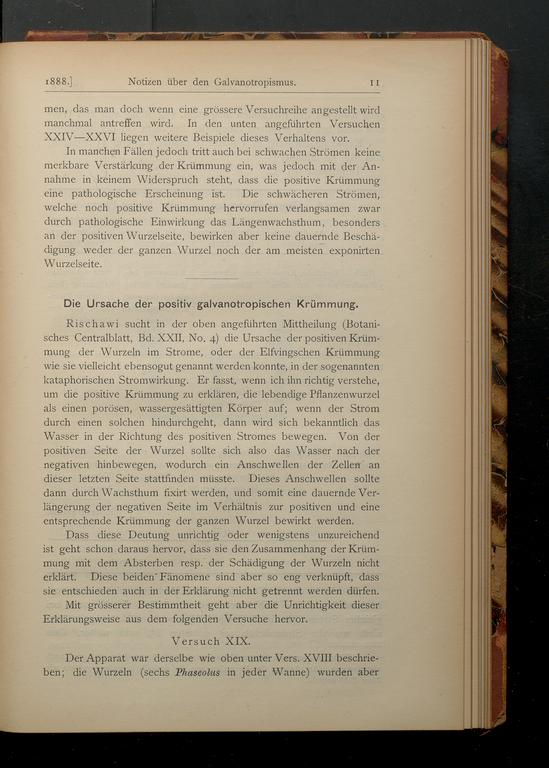 1888.] Notizen über den Galvanotropismus. 11

men, das man doch wenn eine grössere Versuchreihe angestellt wird manchmal antreffen wird. In den unten angeführten Versuchen XXIV—XXVI liegen weitere Beispiele dieses Verhaltens vor.

In manchen Fällen jedoch tritt auch bei schwachen Strömen keine merkbare Verstärkung der Krümmung ein, was jedoch mit der Annahme in keinem Widerspruch steht, dass die positive Krümmung eine pathologische Erscheinung ist. Die schwächeren Strömen, welche noch positive Krümmung hervorrufen verlangsamen zwar durch pathologische Einwirkung das Längenwachsthum, besonders an der positiven Wurzelseite, bewirken aber keine dauernde Beschädigung weder der ganzen Wurzel noch der am meisten exponirten Wurzelseite.

Die Ursache der positiv galvanotropischen Krümmung.

Rischawi sucht in der oben angeführten Mittheilung (Botanisches Centralblatt, Bd. XXII, No. 4) die Ursache der positiven Krümmung der Wurzeln im Strome, oder der Elfvingschen Krümmung wie sie vielleicht ebensogut genannt werden konnte, in der sogenannten kataphorischen Stromwirkung. Er fasst, wenn ich ihn richtig verstehe, um die positive Krümmung zu erklären, die lebendige Pflanzenwurzel als einen porösen, wassergesättigten Körper auf; wenn der Strom durch einen solchen hindurchgeht, dann wird sich bekanntlich das Wasser in der Richtung des positiven Stromes bewegen. Von der positiven Seite der Wurzel sollte sich also das Wasser nach der negativen hinbewegen, wodurch ein Anschwellen der Zellen an dieser letzten Seite stattfinden müsste. Dieses Anschwellen sollte dann durch Wachsthum fixirt werden, und somit eine dauernde Verlängerung der negativen Seite im Verhältnis zur positiven und eine entsprechende Krümmung der ganzen Wurzel bewirkt werden.

Dass diese Deutung unrichtig oder wenigstens unzureichend ist geht schon daraus hervor, dass sie den Zusammenhang der Krümmung mit dem Absterben resp. der Schädigung der Wurzeln nicht erklärt. Diese beiden Fänomene sind aber so eng verknüpft, dass sie entschieden auch in der Erklärung nicht getrennt werden dürfen.

Mit grösserer Bestimmtheit geht aber die Unrichtigkeit dieser Erklärungsweise aus dem folgenden Versuche hervor.

Versuch XIX.

Der Apparat war derselbe wie oben unter Vers. XVIII beschrieben; die Wurzeln (sechs Phaseolus in jeder Wanne) wurden aber